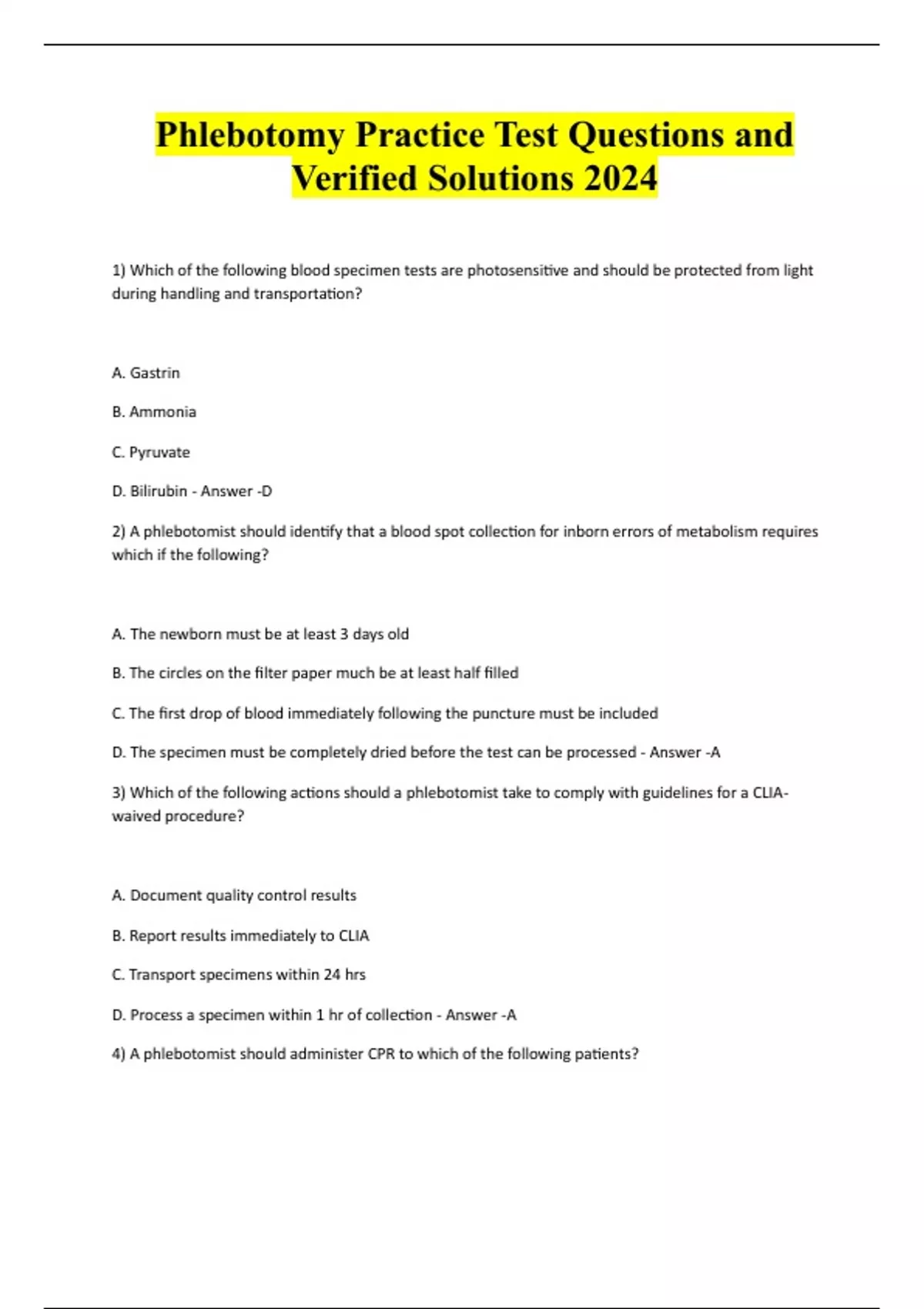 Phlebotomy Practice Test Questions and Verified Solutions 2024

1) Which of the following blood specimen tests are photosensitive and should be protected from light during handling and transportation?

A. Gastrin

B. Ammonia

C. Pyruvate

D. Bilirubin - Answer -D

2) A phlebotomist should identify that a blood spot collection for inborn errors of metabolism requires which if the following?

A. The newborn must be at least 3 days old

B. The circles on the filter paper much be at least half filled

C. The first drop of blood immediately following the puncture must be included

D. The specimen must be completely dried before the test can be processed - Answer -A

3) Which of the following actions should a phlebotomist take to comply with guidelines for a CLIA-waived procedure?

A. Document quality control results

B. Report results immediately to CLIA

C. Transport specimens within 24 hrs

D. Process a specimen within 1 hr of collection - Answer -A

4) A phlebotomist should administer CPR to which of the following patients?